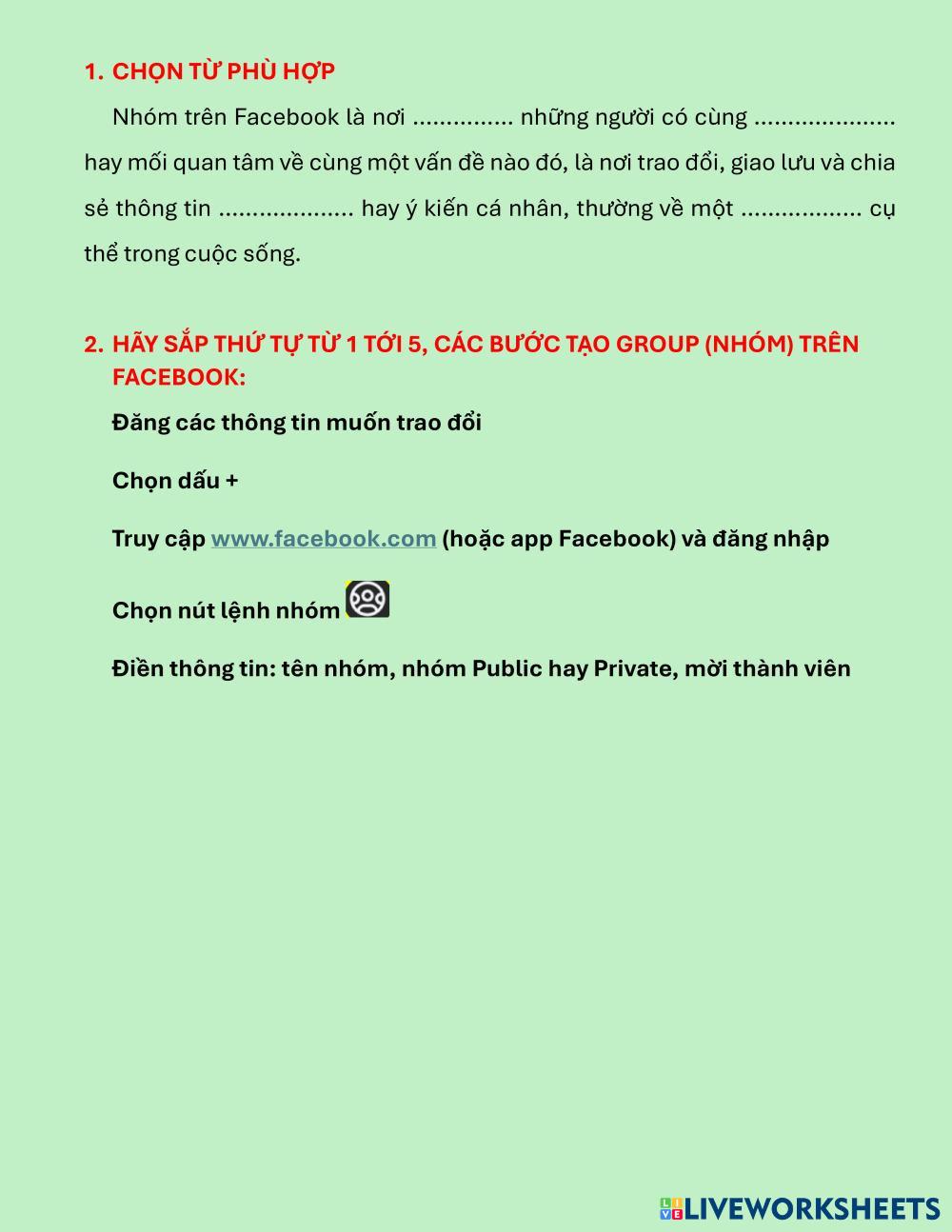 1. CHỌN TỪ PHÙ HỢP

Nhóm trên Facebook là nơi ............... những người có cùng ..................... hay mối quan tâm về cùng một vấn đề nào đó, là nơi trao đổi, giao lưu và chia sẻ thông tin .................... hay ý kiến cá nhân, thường về một .................. cụ thể trong cuộc sống.

2. HÃY SẮP THỨ TỰ TỪ 1 TỚI 5, CÁC BƯỚC TẠO GROUP (NHÓM) TRÊN FACEBOOK:

Đăng các thông tin muốn trao đổi

Chọn dấu +

Truy cập www.facebook.com (hoặc app Facebook) và đăng nhập

Chọn nút lệnh nhóm

Điền thông tin: tên nhóm, nhóm Public hay Private, mời thành viên

LIVEWORKSHEETS